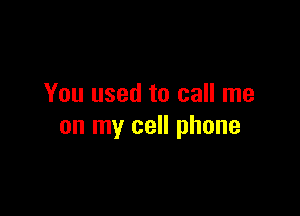 You used to call me
on my cell phone